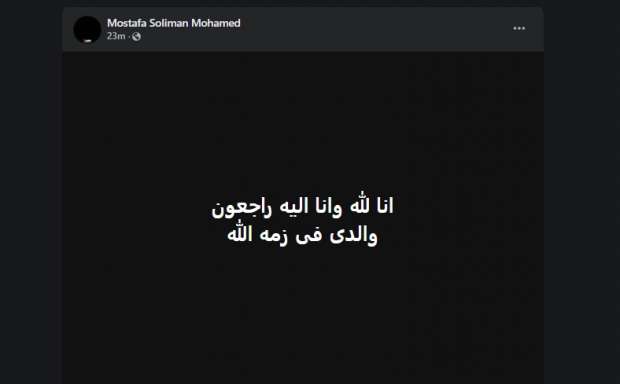 Mostafa Soliman Mohamed
23m ·

...

انا لله وانا اليه راجعون
والدى فى زمه الله